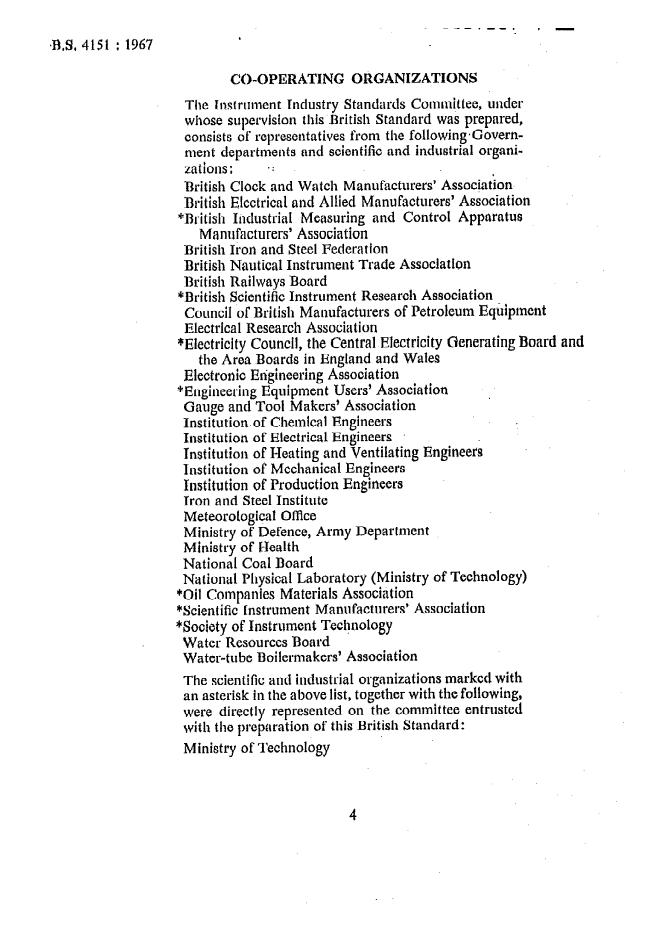 B.S. 4151 : 1967

CO-OPERATING ORGANIZATIONS

The Instrument Industry Standards Committee, under whose supervision this British Standard was prepared, consists of representatives from the following Government departments and scientific and industrial organizations:

British Clock and Watch Manufacturers' Association
British Electrical and Allied Manufacturers' Association
*British Industrial Measuring and Control Apparatus Manufacturers' Association
British Iron and Steel Federation
British Nautical Instrument Trade Association
British Railways Board
*British Scientific Instrument Research Association
Council of British Manufacturers of Petroleum Equipment
Electrical Research Association
*Electricity Council, the Central Electricity Generating Board and the Area Boards in England and Wales
Electronic Engineering Association
*Engineering Equipment Users' Association
Gauge and Tool Makers' Association
Institution of Chemical Engineers
Institution of Electrical Engineers
Institution of Heating and Ventilating Engineers
Institution of Mechanical Engineers
Institution of Production Engineers
Iron and Steel Institute
Meteorological Office
Ministry of Defence, Army Department
Ministry of Health
National Coal Board
National Physical Laboratory (Ministry of Technology)
*Oil Companies Materials Association
*Scientific Instrument Manufacturers' Association
*Society of Instrument Technology
Water Resources Board
Water-tube Boilermakers' Association

The scientific and industrial organizations marked with an asterisk in the above list, together with the following, were directly represented on the committee entrusted with the preparation of this British Standard:

Ministry of Technology

4